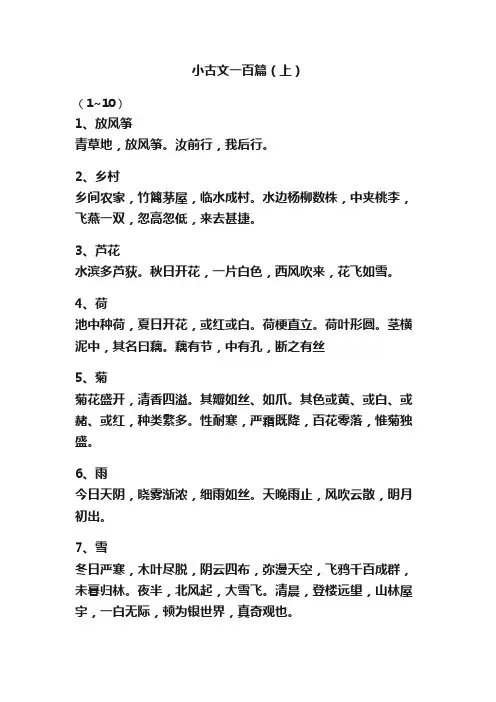 小古文一百篇（上）

（1~10）
1、放风筝
青草地，放风筝。汝前行，我后行。

2、乡村
乡间农家，竹篱茅屋，临水成村。水边杨柳数株，中夹桃李，飞燕一双，忽高忽低，来去甚捷。

3、芦花
水滨多芦荻。秋日开花，一片白色，西风吹来，花飞如雪。

4、荷
池中种荷，夏日开花，或红或白。荷梗直立。荷叶形圆。茎横泥中，其名曰藕。藕有节，中有孔，断之有丝

5、菊
菊花盛开，清香四溢。其瓣如丝、如爪。其色或黄、或白、或赭、或红，种类繁多。性耐寒，严霜既降，百花零落，惟菊独盛。

6、雨
今日天阴，晓雾渐浓，细雨如丝。天晚雨止，风吹云散，明月初出。

7、雪
冬日严寒，木叶尽脱，阴云四布，弥漫天空，飞鸦千百成群，未暮归林。夜半，北风起，大雪飞。清晨，登楼远望，山林屋宇，一白无际，顿为银世界，真奇观也。